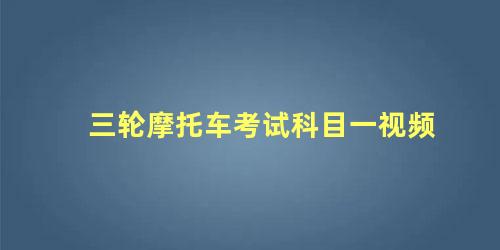 三轮摩托车考试科目一视频